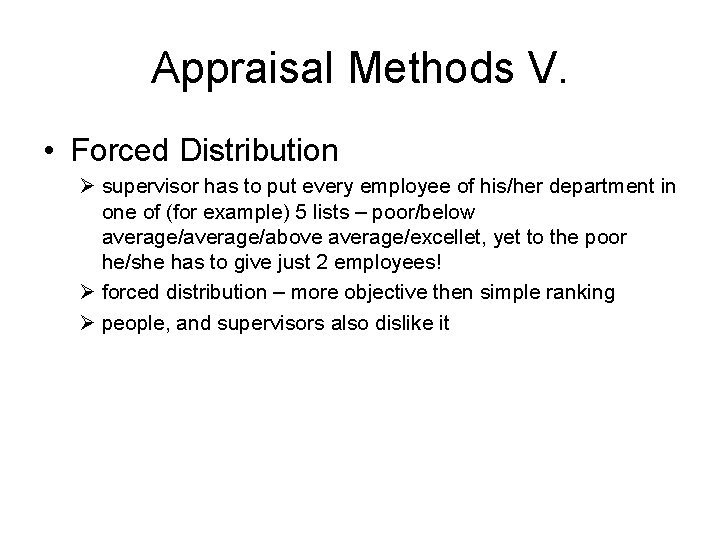 Appraisal Methods V.

• Forced Distribution

➢ supervisor has to put every employee of his/her department in one of (for example) 5 lists – poor/below average/average/above average/excellet, yet to the poor he/she has to give just 2 employees!

➢ forced distribution – more objective then simple ranking

➢ people, and supervisors also dislike it